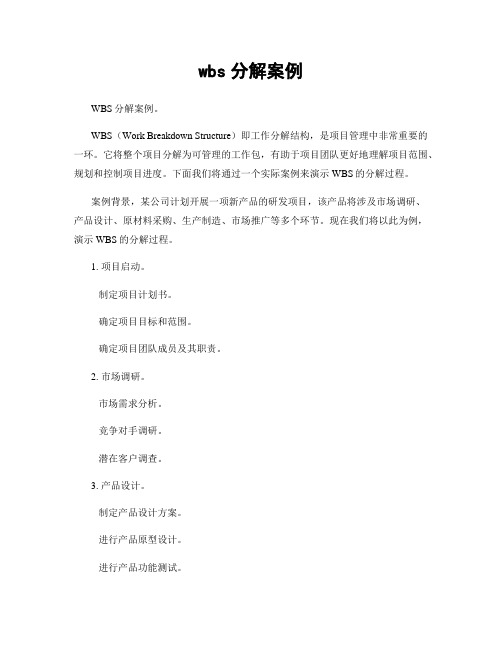 wbs 分解案例

WBS 分解案例。

WBS（Work Breakdown Structure）即工作分解结构，是项目管理中非常重要的一环。它将整个项目分解为可管理的工作包，有助于项目团队更好地理解项目范围、规划和控制项目进度。下面我们将通过一个实际案例来演示 WBS 的分解过程。

案例背景，某公司计划开展一项新产品的研发项目，该产品将涉及市场调研、产品设计、原材料采购、生产制造、市场推广等多个环节。现在我们将以此为例，演示 WBS 的分解过程。

1. 项目启动。

制定项目计划书。

确定项目目标和范围。

确定项目团队成员及其职责。

2. 市场调研。

市场需求分析。

竞争对手调研。

潜在客户调查。

3. 产品设计。

制定产品设计方案。

进行产品原型设计。

进行产品功能测试。